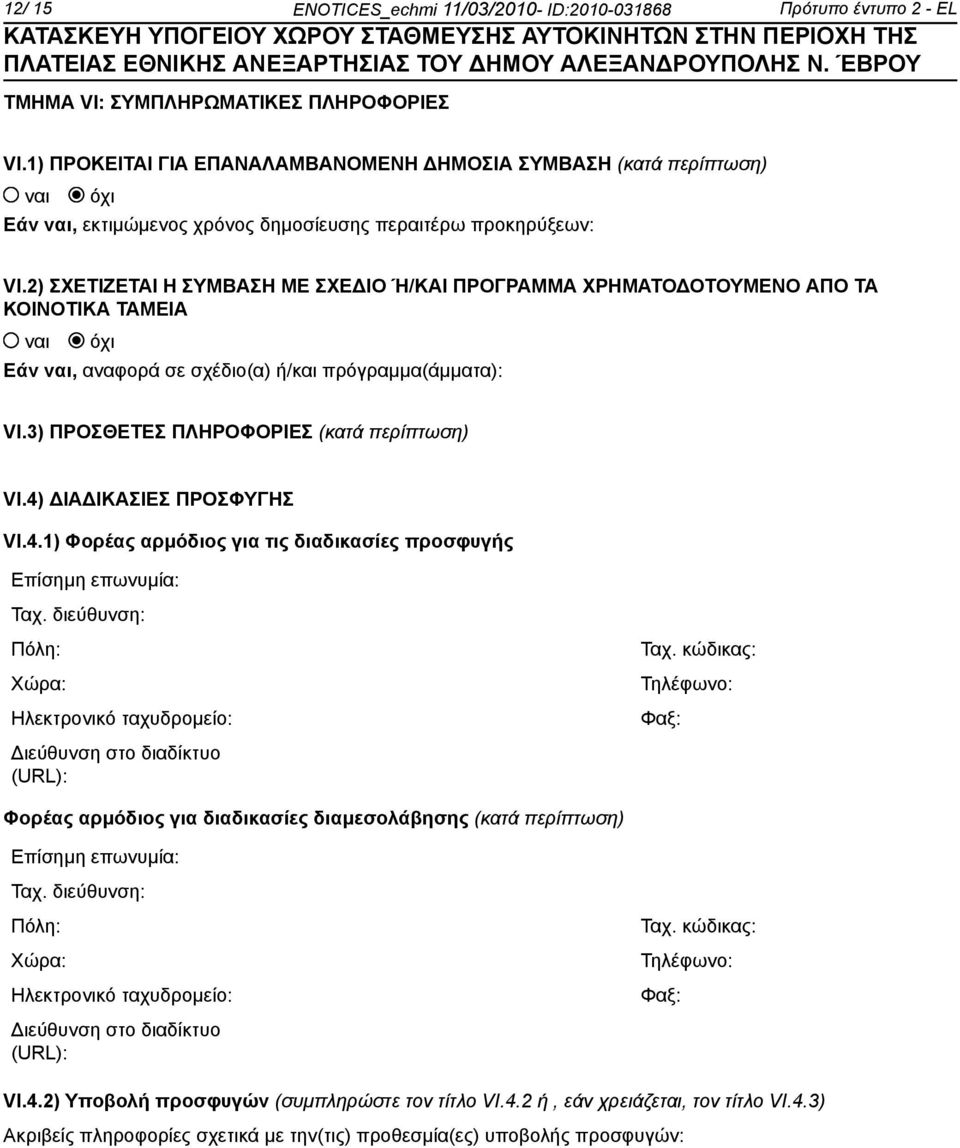 12/ 15 ENOTICES_echmi 11/03/2010- ID:2010-031868 Πρότυπο έντυπο 2 - EL

ΚΑΤΑΣΚΕΥΗ ΥΠΟΓΕΙΟΥ ΧΩΡΟΥ ΣΤΑΘΜΕΥΣΗΣ ΑΥΤΟΚΙΝΗΤΩΝ ΣΤΗΝ ΠΕΡΙΟΧΗ ΤΗΣ ΠΛΑΤΕΙΑΣ ΕΘΝΙΚΗΣ ΑΝΕΞΑΡΤΗΣΙΑΣ ΤΟΥ ΔΗΜΟΥ ΑΛΕΞΑΝΔΡΟΥΠΟΛΗΣ Ν. ΈΒΡΟΥ

ΤΜΗΜΑ VI: ΣΥΜΠΛΗΡΩΜΑΤΙΚΕΣ ΠΛΗΡΟΦΟΡΙΕΣ

VI.1) ΠΡΟΚΕΙΤΑΙ ΓΙΑ ΕΠΑΝΑΛΑΜΒΑΝΟΜΕΝΗ ΔΗΜΟΣΙΑ ΣΥΜΒΑΣΗ (κατά περίπτωση)

ναι όχι

Εάν ναι, εκτιμώμενος χρόνος δημοσίευσης περαιτέρω προκηρύξεων:

VI.2) ΣΧΕΤΙΖΕΤΑΙ Η ΣΥΜΒΑΣΗ ΜΕ ΣΧΕΔΙΟ Ή/ΚΑΙ ΠΡΟΓΡΑΜΜΑ ΧΡΗΜΑΤΟΔΟΤΟΥΜΕΝΟ ΑΠΟ ΤΑ ΚΟΙΝΟΤΙΚΑ ΤΑΜΕΙΑ

ναι όχι

Εάν ναι, αναφορά σε σχέδιο(α) ή/και πρόγραμμα(άμματα):

VI.3) ΠΡΟΣΘΕΤΕΣ ΠΛΗΡΟΦΟΡΙΕΣ (κατά περίπτωση)

VI.4) ΔΙΑΔΙΚΑΣΙΕΣ ΠΡΟΣΦΥΓΗΣ

VI.4.1) Φορέας αρμόδιος για τις διαδικασίες προσφυγής

Επίσημη επωνυμία:

Ταχ. διεύθυνση:

Πόλη:

Χώρα:

Ηλεκτρονικό ταχυδρομείο:

Διεύθυνση στο διαδίκτυο (URL):

Ταχ. κώδικας:

Τηλέφωνο:

Φαξ:

Φορέας αρμόδιος για διαδικασίες διαμεσολάβησης (κατά περίπτωση)

Επίσημη επωνυμία:

Ταχ. διεύθυνση:

Πόλη:

Χώρα:

Ηλεκτρονικό ταχυδρομείο:

Διεύθυνση στο διαδίκτυο (URL):

Ταχ. κώδικας:

Τηλέφωνο:

Φαξ:

VI.4.2) Υποβολή προσφυγών (συμπληρώστε τον τίτλο VI.4.2 ή , εάν χρειάζεται, τον τίτλο VI.4.3)

Ακριβείς πληροφορίες σχετικά με την(τις) προθεσμία(ες) υποβολής προσφυγών: